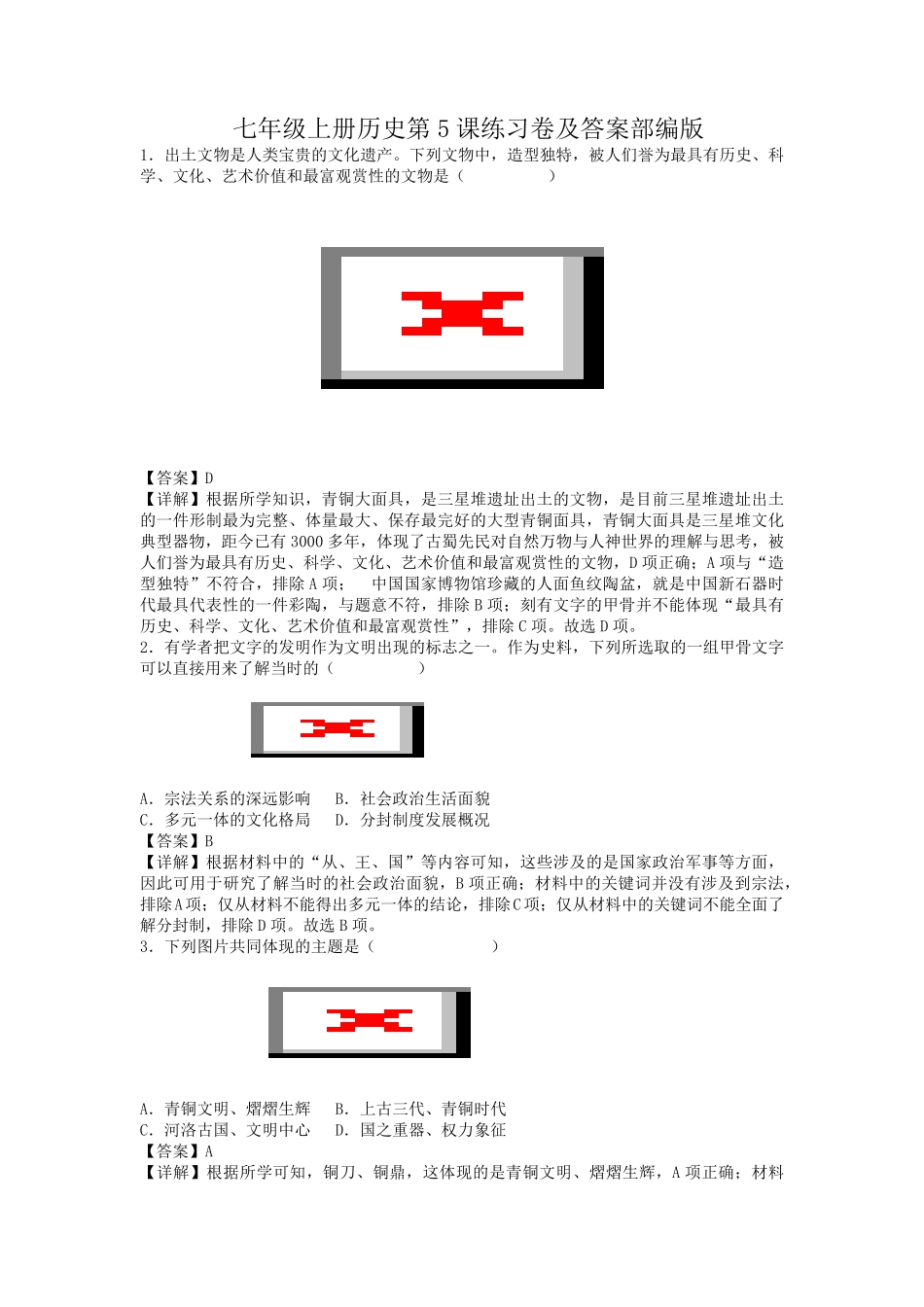 七年级上册历史第5课练习卷及答案部编版

1．出土文物是人类宝贵的文化遗产。下列文物中，造型独特，被人们誉为最具有历史、科学、文化、艺术价值和最富观赏性的文物是（　　　　）

【答案】D
【详解】根据所学知识，青铜大面具，是三星堆遗址出土的文物，是目前三星堆遗址出土的一件形制最为完整、体量最大、保存最完好的大型青铜面具，青铜大面具是三星堆文化典型器物，距今已有3000多年，体现了古蜀先民对自然万物与人神世界的理解与思考，被人们誉为最具有历史、科学、文化、艺术价值和最富观赏性的文物，D项正确；A项与“造型独特”不符合，排除A项；　中国国家博物馆珍藏的人面鱼纹陶盆，就是中国新石器时代最具代表性的一件彩陶，与题意不符，排除B项；刻有文字的甲骨并不能体现“最具有历史、科学、文化、艺术价值和最富观赏性”，排除C项。故选D项。

2．有学者把文字的发明作为文明出现的标志之一。作为史料，下列所选取的一组甲骨文字可以直接用来了解当时的（　　　　）

A．宗法关系的深远影响　　B．社会政治生活面貌
C．多元一体的文化格局　　D．分封制度发展概况
【答案】B
【详解】根据材料中的“从、王、国”等内容可知，这些涉及的是国家政治军事等方面，因此可用于研究了解当时的社会政治面貌，B项正确；材料中的关键词并没有涉及到宗法，排除A项；仅从材料不能得出多元一体的结论，排除C项；仅从材料中的关键词不能全面了解分封制，排除D项。故选B项。

3．下列图片共同体现的主题是（　　　　　　）

A．青铜文明、熠熠生辉　　B．上古三代、青铜时代
C．河洛古国、文明中心　　D．国之重器、权力象征
【答案】A
【详解】根据所学可知，铜刀、铜鼎，这体现的是青铜文明、熠熠生辉，A项正确；材料